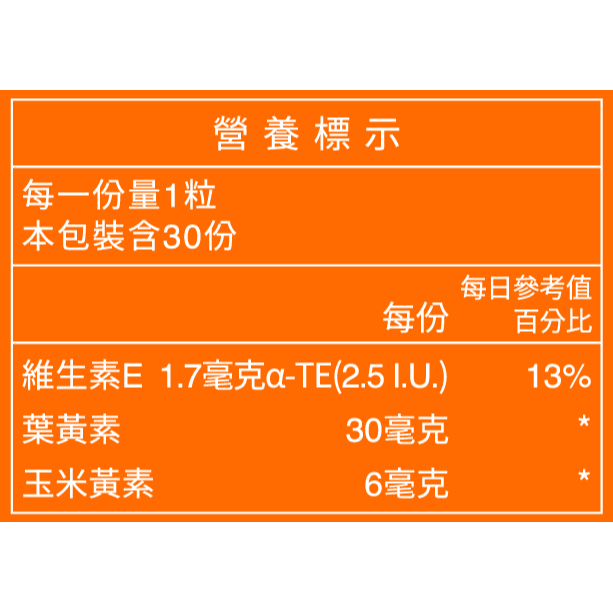 營養標示

每一份量1粒
本包裝含30份

|  | 每份 | 每日參考值百分比 |
|---|---|---|
| 維生素E | 1.7毫克α-TE(2.5 I.U.) | 13% |
| 葉黃素 | 30毫克 | * |
| 玉米黃素 | 6毫克 | * |